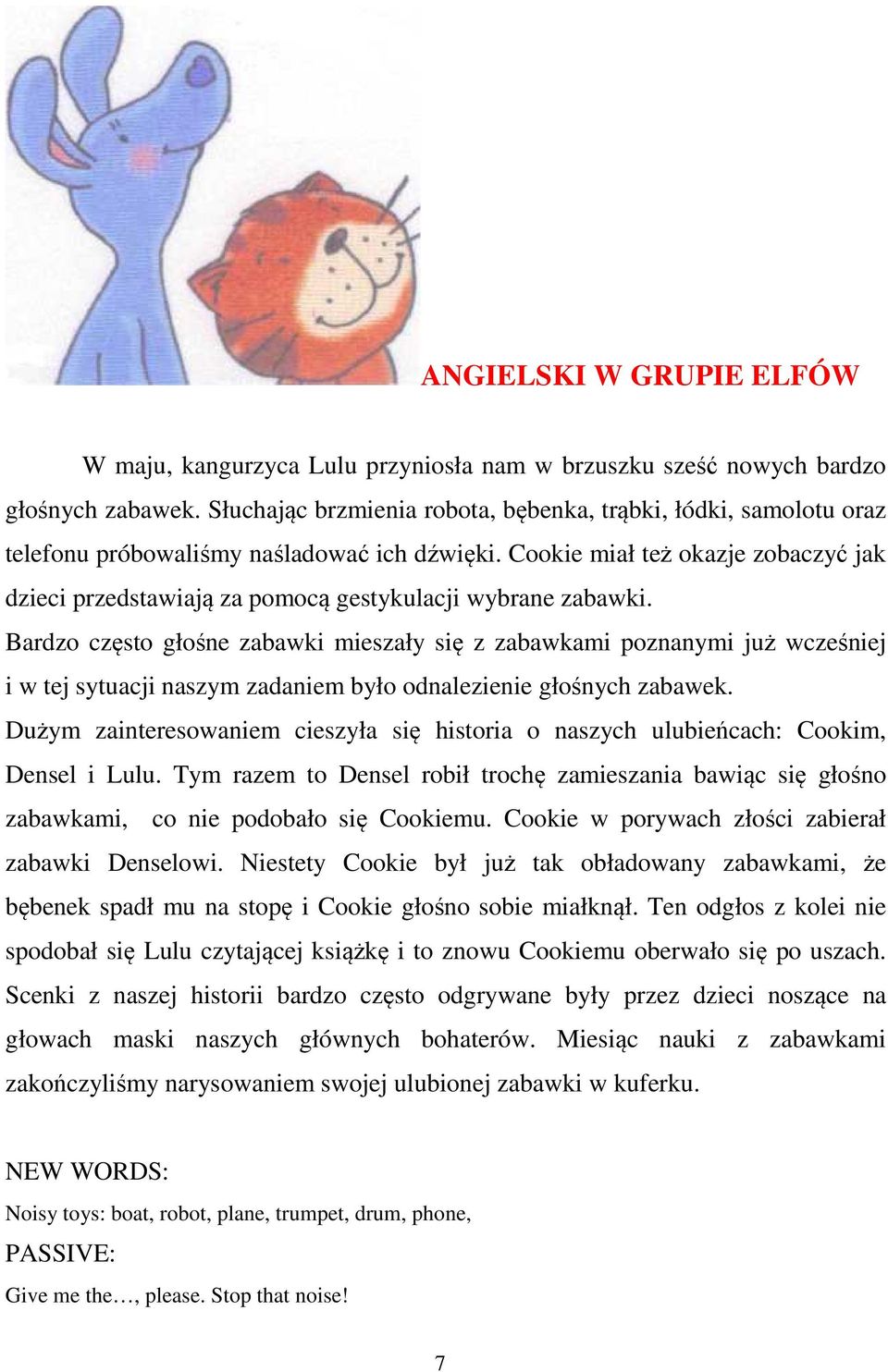 ANGIELSKI W GRUPIE ELFÓW

W maju, kangurzyca Lulu przyniosła nam w brzuszku sześć nowych bardzo głośnych zabawek. Słuchając brzmienia robota, bębenka, trąbki, łódki, samolotu oraz telefonu próbowaliśmy naśladować ich dźwięki. Cookie miał też okazje zobaczyć jak dzieci przedstawiają za pomocą gestykulacji wybrane zabawki.
Bardzo często głośne zabawki mieszały się z zabawkami poznanymi już wcześniej i w tej sytuacji naszym zadaniem było odnalezienie głośnych zabawek.
Dużym zainteresowaniem cieszyła się historia o naszych ulubieńcach: Cookim, Densel i Lulu. Tym razem to Densel robił trochę zamieszania bawiąc się głośno zabawkami, co nie podobało się Cookiemu. Cookie w porywach złości zabierał zabawki Denselowi. Niestety Cookie był już tak obładowany zabawkami, że bębenek spadł mu na stopę i Cookie głośno sobie miałknął. Ten odgłos z kolei nie spodobał się Lulu czytającej książkę i to znowu Cookiemu oberwało się po uszach. Scenki z naszej historii bardzo często odgrywane były przez dzieci noszące na głowach maski naszych głównych bohaterów. Miesiąc nauki z zabawkami zakończyliśmy narysowaniem swojej ulubionej zabawki w kuferku.

NEW WORDS:
Noisy toys: boat, robot, plane, trumpet, drum, phone,
PASSIVE:
Give me the…, please. Stop that noise!

7